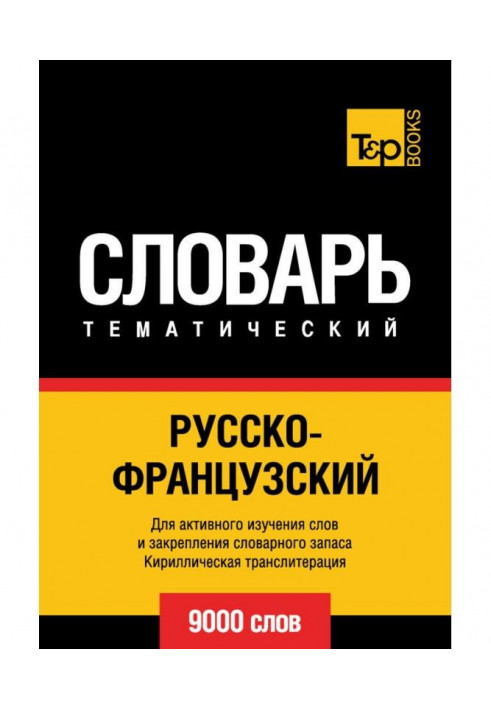 T&P BOOKS

СЛОВАРЬ
ТЕМАТИЧЕСКИЙ

РУССКО-ФРАНЦУЗСКИЙ

Для активного изучения слов
и закрепления словарного запаса
Кириллическая транслитерация

9000 слов